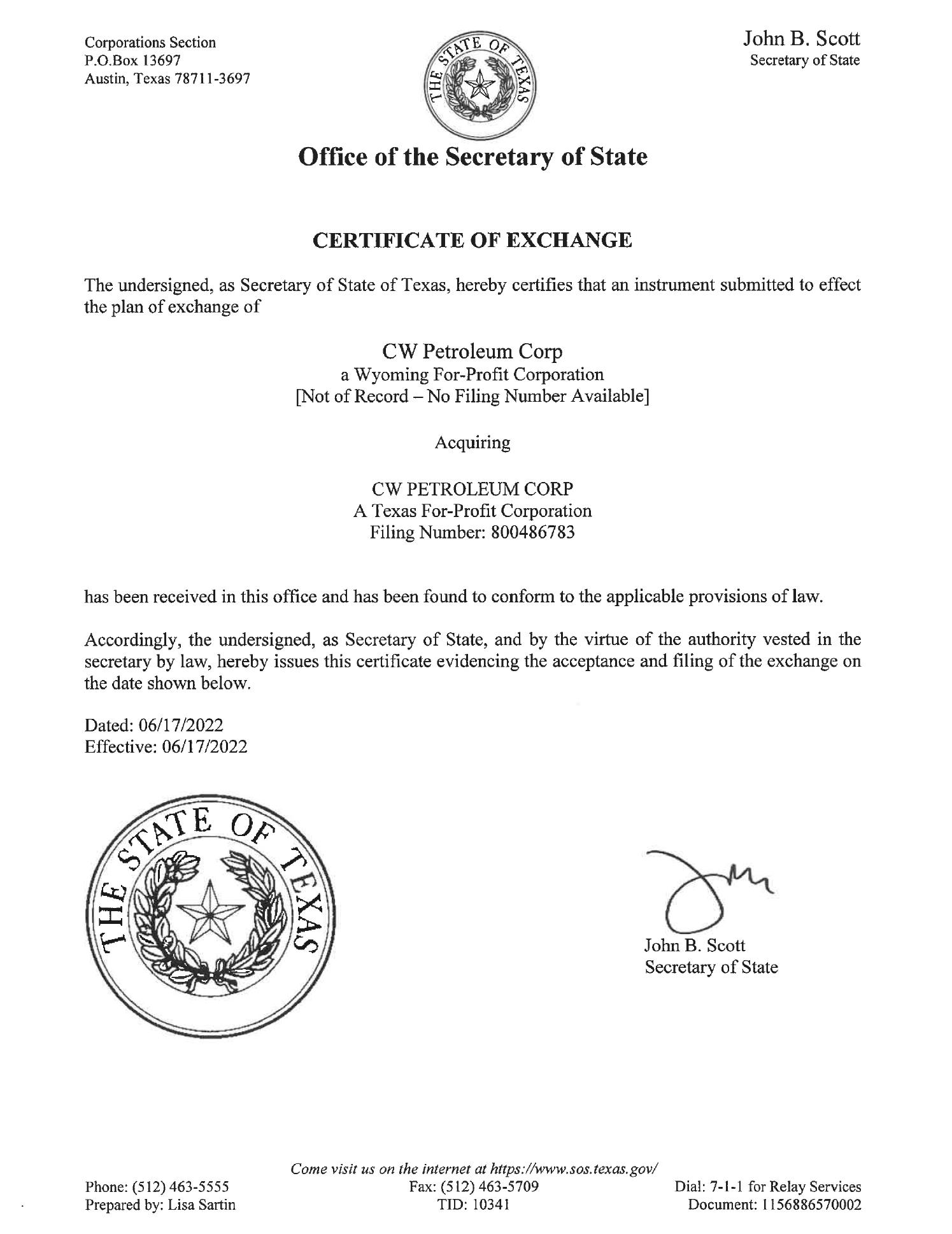 Corporations Section
P.O.Box 13697
Austin, Texas 78711-3697

THE STATE OF TEXAS

John B. Scott
Secretary of State

Office of the Secretary of State

CERTIFICATE OF EXCHANGE

The undersigned, as Secretary of State of Texas, hereby certifies that an instrument submitted to effect the plan of exchange of

CW Petroleum Corp
a Wyoming For-Profit Corporation
[Not of Record – No Filing Number Available]

Acquiring

CW PETROLEUM CORP
A Texas For-Profit Corporation
Filing Number: 800486783

has been received in this office and has been found to conform to the applicable provisions of law.

Accordingly, the undersigned, as Secretary of State, and by the virtue of the authority vested in the secretary by law, hereby issues this certificate evidencing the acceptance and filing of the exchange on the date shown below.

Dated: 06/17/2022
Effective: 06/17/2022

THE STATE OF TEXAS

John B. Scott
Secretary of State

Come visit us on the internet at https://www.sos.texas.gov/

Phone: (512) 463-5555
Prepared by: Lisa Sartin

Fax: (512) 463-5709
TID: 10341

Dial: 7-1-1 for Relay Services
Document: 1156886570002